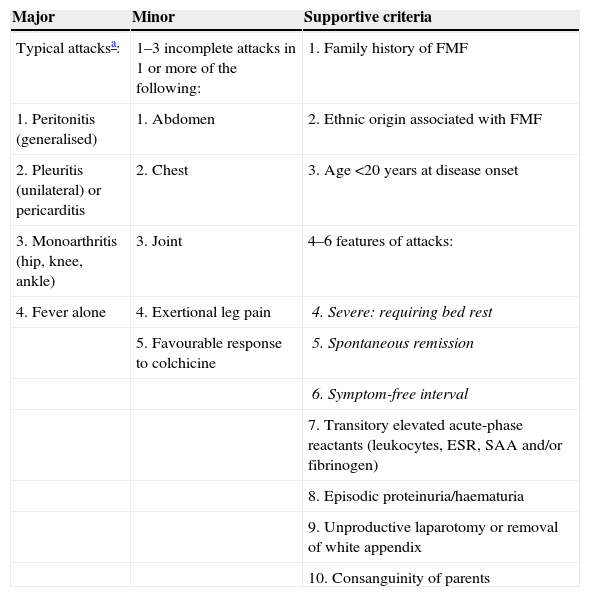 | Major | Minor | Supportive criteria |
|---|---|---|
| Typical attacks$^{a}$: | 1–3 incomplete attacks in 1 or more of the following: | 1. Family history of FMF |
| 1. Peritonitis (generalised) | 1. Abdomen | 2. Ethnic origin associated with FMF |
| 2. Pleuritis (unilateral) or pericarditis | 2. Chest | 3. Age <20 years at disease onset |
| 3. Monoarthritis (hip, knee, ankle) | 3. Joint | 4–6 features of attacks: |
| 4. Fever alone | 4. Exertional leg pain | 4. Severe: requiring bed rest |
| | 5. Favourable response to colchicine | 5. Spontaneous remission |
| | | 6. Symptom-free interval |
| | | 7. Transitory elevated acute-phase reactants (leukocytes, ESR, SAA and/or fibrinogen) |
| | | 8. Episodic proteinuria/haematuria |
| | | 9. Unproductive laparotomy or removal of white appendix |
| | | 10. Consanguinity of parents |